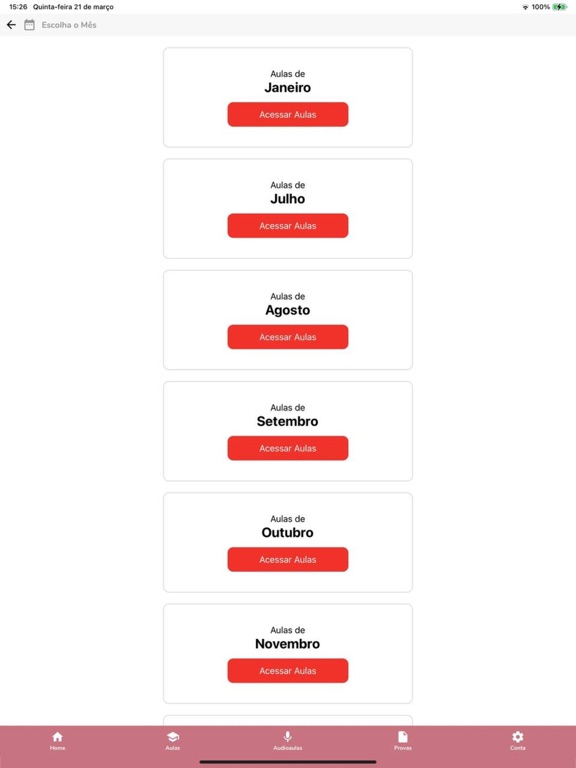 15:26 Quinta-feira 21 de março

100%

Escolha o Mês

Aulas de
Janeiro
Acessar Aulas

Aulas de
Julho
Acessar Aulas

Aulas de
Agosto
Acessar Aulas

Aulas de
Setembro
Acessar Aulas

Aulas de
Outubro
Acessar Aulas

Aulas de
Novembro
Acessar Aulas

Home
Aulas
Audioaulas
Provas
Conta